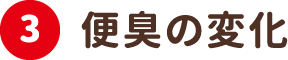 3 便臭の変化